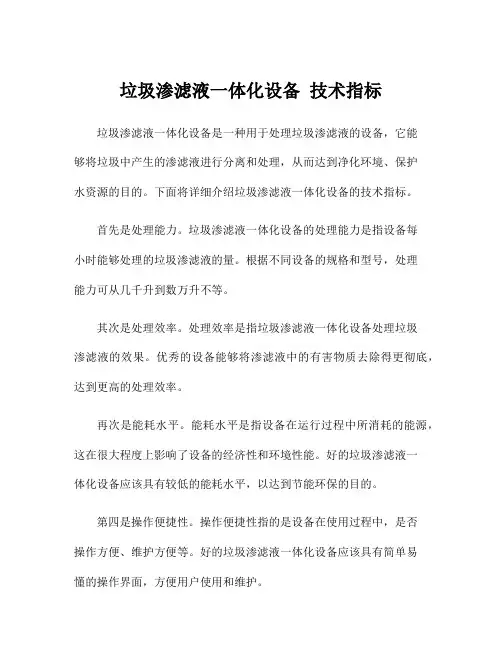 垃圾渗滤液一体化设备 技术指标

垃圾渗滤液一体化设备是一种用于处理垃圾渗滤液的设备，它能够将垃圾中产生的渗滤液进行分离和处理，从而达到净化环境、保护水资源的目的。下面将详细介绍垃圾渗滤液一体化设备的技术指标。

首先是处理能力。垃圾渗滤液一体化设备的处理能力是指设备每小时能够处理的垃圾渗滤液的量。根据不同设备的规格和型号，处理能力可从几千升到数万升不等。

其次是处理效率。处理效率是指垃圾渗滤液一体化设备处理垃圾渗滤液的效果。优秀的设备能够将渗滤液中的有害物质去除得更彻底，达到更高的处理效率。

再次是能耗水平。能耗水平是指设备在运行过程中所消耗的能源，这在很大程度上影响了设备的经济性和环境性能。好的垃圾渗滤液一体化设备应该具有较低的能耗水平，以达到节能环保的目的。

第四是操作便捷性。操作便捷性指的是设备在使用过程中，是否操作方便、维护方便等。好的垃圾渗滤液一体化设备应该具有简单易懂的操作界面，方便用户使用和维护。